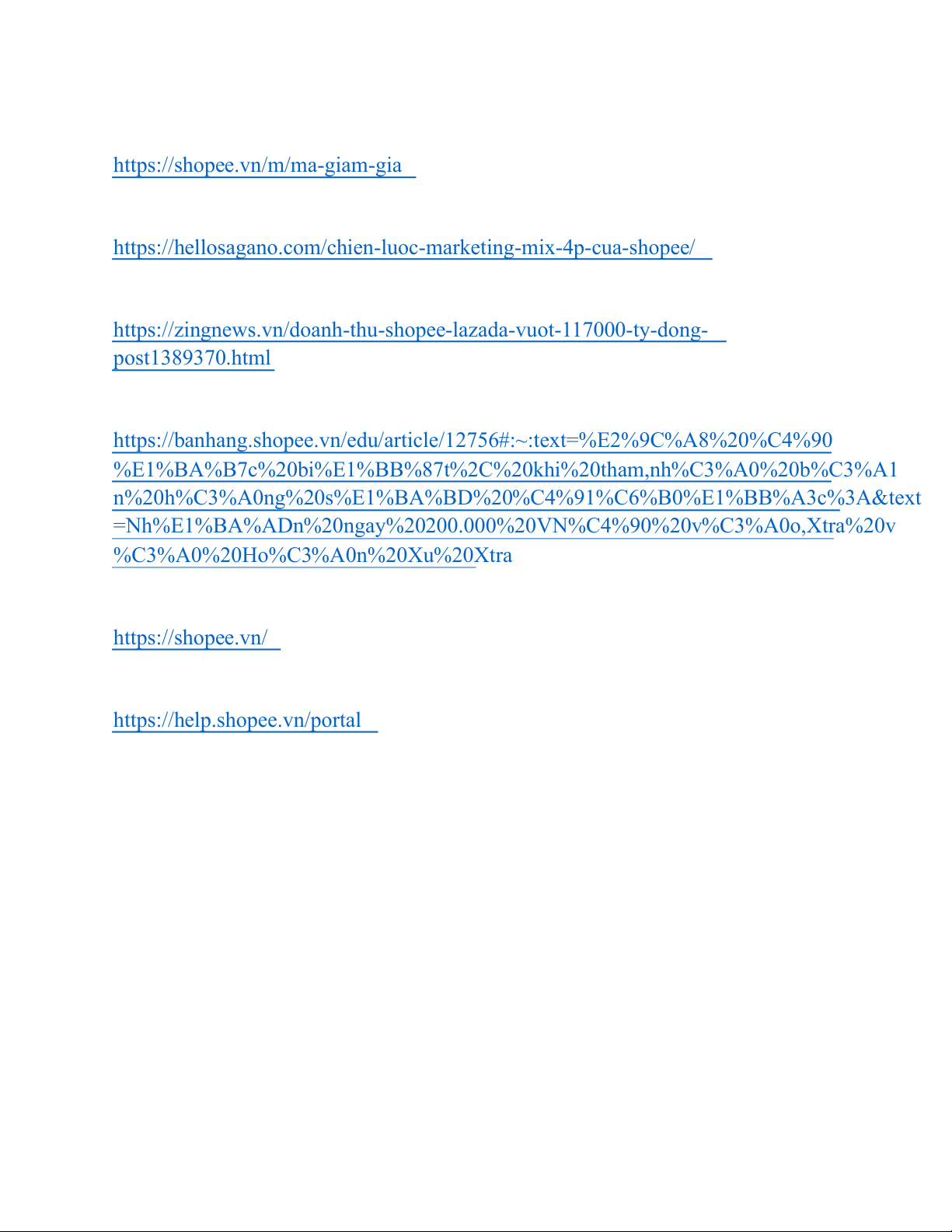 https://shopee.vn/m/ma-giam-gia

https://hellosagano.com/chien-luoc-marketing-mix-4p-cua-shopee/

https://zingnews.vn/doanh-thu-shopee-lazada-vuot-117000-ty-dong-post1389370.html

https://banhang.shopee.vn/edu/article/12756#:~:text=%E2%9C%A8%20%C4%90%E1%BA%B7c%20bi%E1%BB%87t%2C%20khi%20tham,nh%C3%A0%20b%C3%A1n%20h%C3%A0ng%20s%E1%BA%BD%20%C4%91%C6%B0%E1%BB%A3c%3A&text=Nh%E1%BA%ADn%20ngay%20200.000%20VN%C4%90%20v%C3%A0o,Xtra%20v%C3%A0%20Ho%C3%A0n%20Xu%20Xtra

https://shopee.vn/

https://help.shopee.vn/portal